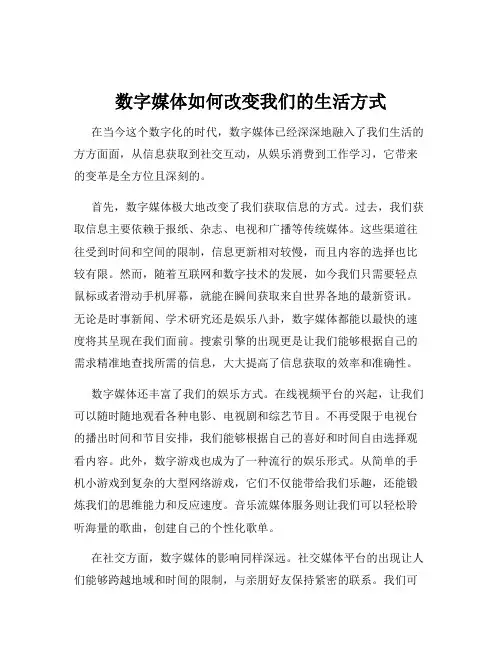 数字媒体如何改变我们的生活方式

在当今这个数字化的时代，数字媒体已经深深地融入了我们生活的方方面面，从信息获取到社交互动，从娱乐消费到工作学习，它带来的变革是全方位且深刻的。

首先，数字媒体极大地改变了我们获取信息的方式。过去，我们获取信息主要依赖于报纸、杂志、电视和广播等传统媒体。这些渠道往往受到时间和空间的限制，信息更新相对较慢，而且内容的选择也比较有限。然而，随着互联网和数字技术的发展，如今我们只需要轻点鼠标或者滑动手机屏幕，就能在瞬间获取来自世界各地的最新资讯。无论是时事新闻、学术研究还是娱乐八卦，数字媒体都能以最快的速度将其呈现在我们面前。搜索引擎的出现更是让我们能够根据自己的需求精准地查找所需的信息，大大提高了信息获取的效率和准确性。

数字媒体还丰富了我们的娱乐方式。在线视频平台的兴起，让我们可以随时随地观看各种电影、电视剧和综艺节目。不再受限于电视台的播出时间和节目安排，我们能够根据自己的喜好和时间自由选择观看内容。此外，数字游戏也成为了一种流行的娱乐形式。从简单的手机小游戏到复杂的大型网络游戏，它们不仅能带给我们乐趣，还能锻炼我们的思维能力和反应速度。音乐流媒体服务则让我们可以轻松聆听海量的歌曲，创建自己的个性化歌单。

在社交方面，数字媒体的影响同样深远。社交媒体平台的出现让人们能够跨越地域和时间的限制，与亲朋好友保持紧密的联系。我们可